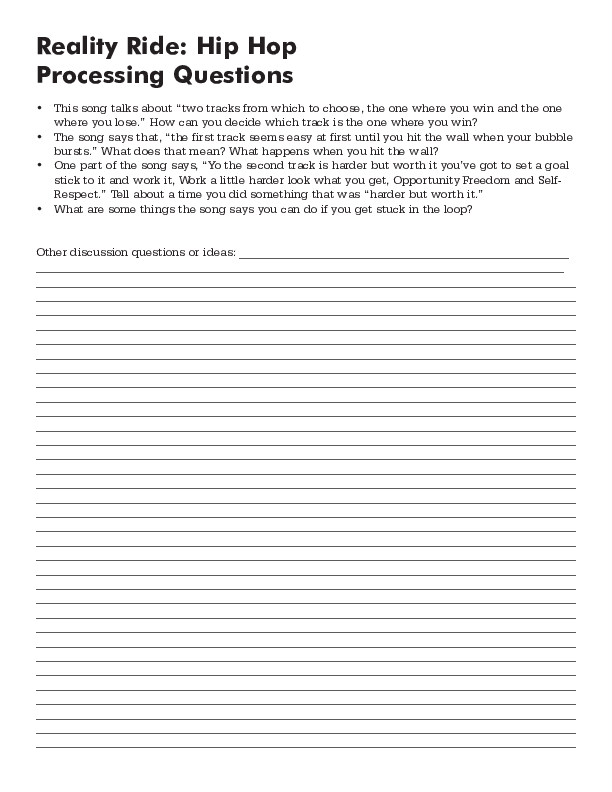 Reality Ride: Hip Hop
Processing Questions

• This song talks about "two tracks from which to choose, the one where you win and the one where you lose." How can you decide which track is the one where you win?
• The song says that, "the first track seems easy at first until you hit the wall when your bubble bursts." What does that mean? What happens when you hit the wall?
• One part of the song says, "Yo the second track is harder but worth it you've got to set a goal stick to it and work it, Work a little harder look what you get, Opportunity Freedom and Self-Respect." Tell about a time you did something that was "harder but worth it."
• What are some things the song says you can do if you get stuck in the loop?

Other discussion questions or ideas: